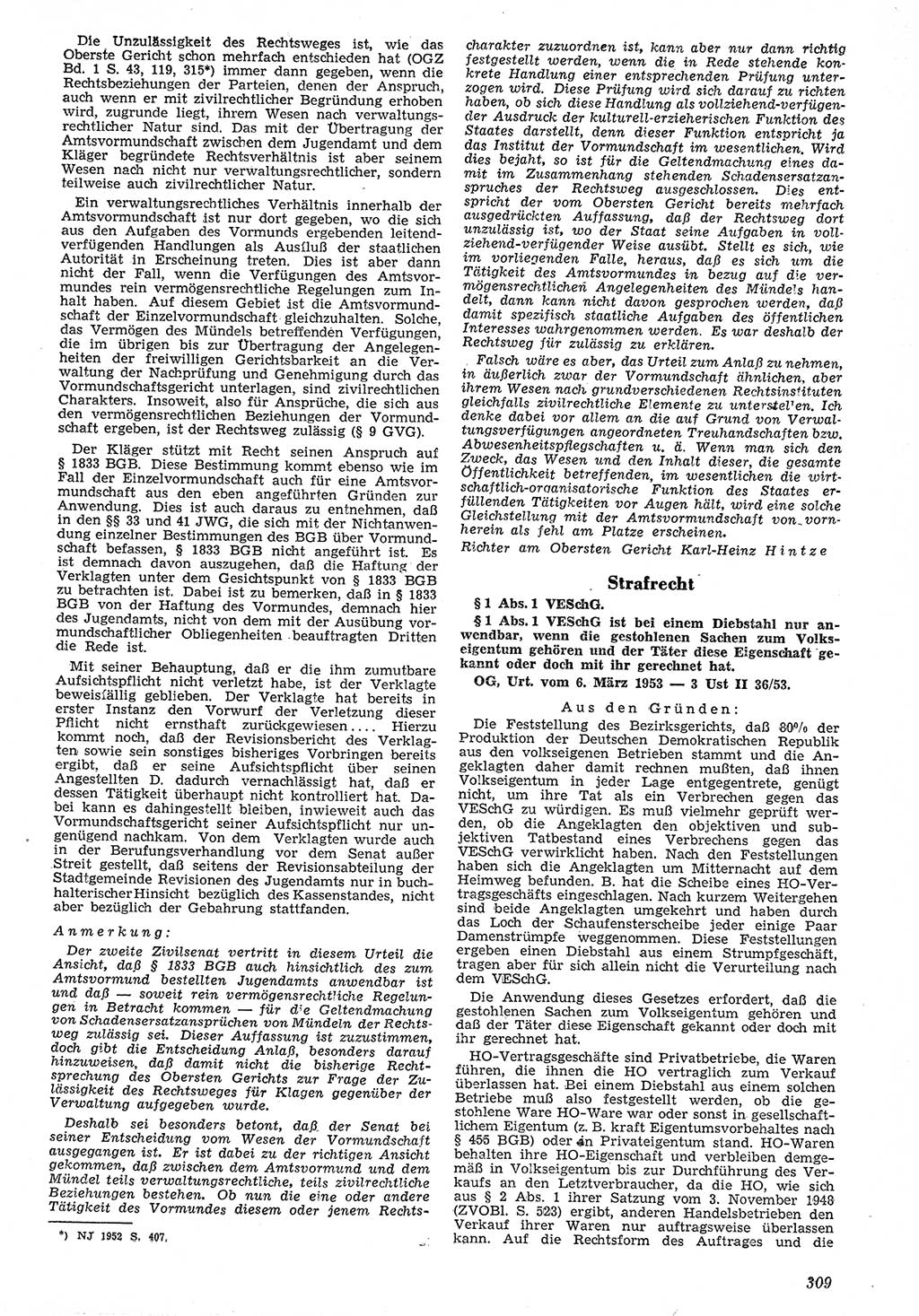 Die Unzulässigkeit des Rechtsweges ist, wie das Oberste Gericht schon mehrfach entschieden hat (OGZ Bd. 1 S. 43, 119, 315*) immer dann gegeben, wenn die Rechtsbeziehungen der Parteien, denen der Anspruch, auch wenn er mit zivilrechtlicher Begründung erhoben wird, zugrunde liegt, ihrem Wesen nach verwaltungsrechtlicher Natur sind. Das mit der Übertragung der Amtsvormundschaft zwischen dem Jugendamt und dem Kläger begründete Rechtsverhältnis ist aber seinem Wesen nach nicht nur verwaltungsrechtlicher, sondern teilweise auch zivilrechtlicher Natur.

Ein verwaltungsrechtliches Verhältnis innerhalb der Amtsvormundschaft ist nur dort gegeben, wo die sich aus den Aufgaben des Vormunds ergebenden leitend-verfügenden Handlungen als Ausfluß der staatlichen Autorität in Erscheinung treten. Dies ist aber dann nicht der Fall, wenn die Verfügungen des Amtsvormundes rein vermögensrechtliche Regelungen zum Inhalt haben. Auf diesem Gebiet ist die Amtsvormundschaft der Einzelvormundschaft gleichzuhalten. Solche, das Vermögen des Mündels betreffenden Verfügungen, die im übrigen bis zur Übertragung der Angelegenheiten der freiwilligen Gerichtsbarkeit an die Verwaltung der Nachprüfung und Genehmigung durch das Vormundschaftsgericht unterlagen, sind zivilrechtlichen Charakters. Insoweit, also für Ansprüche, die sich aus den vermögensrechtlichen Beziehungen der Vormundschaft ergeben, ist der Rechtsweg zulässig (§ 9 GVG).

Der Kläger stützt mit Recht seinen Anspruch auf § 1833 BGB. Diese Bestimmung kommt ebenso wie im Fall der Einzelvormundschaft auch für eine Amtsvormundschaft aus den eben angeführten Gründen zur Anwendung. Dies ist auch daraus zu entnehmen, daß in den §§ 33 und 41 JWG, die sich mit der Nichtanwendung einzelner Bestimmungen des BGB über Vormundschaft befassen, § 1833 BGB nicht angeführt ist. Es ist demnach davon auszugehen, daß die Haftung der Verklagten unter dem Gesichtspunkt von § 1833 BGB zu betrachten ist. Dabei ist zu bemerken, daß in § 1833 BGB von der Haftung des Vormundes, demnach hier des Jugendamts, nicht von dem mit der Ausübung vormundschaftlicher Obliegenheiten beauftragten Dritten die Rede ist.

Mit seiner Behauptung, daß er die ihm zumutbare Aufsichtspflicht nicht verletzt habe, ist der Verklagte beweisfällig geblieben. Der Verklagte hat bereits in erster Instanz den Vorwurf der Verletzung dieser Pflicht nicht ernsthaft zurückgewiesen.... Hierzu kommt noch, daß der Revisionsbericht des Verklagten sowie sein sonstiges bisheriges Vorbringen bereits ergibt, daß er seine Aufsichtspflicht über seinen Angestellten D. dadurch vernachlässigt hat, daß er dessen Tätigkeit überhaupt nicht kontrolliert hat. Dabei kann es dahingestellt bleiben, inwieweit auch das Vormundschaftsgericht seiner Aufsichtspflicht nur ungenügend nachkam. Von dem Verklagten wurde auch in der Berufungsverhandlung vor dem Senat außer Streit gestellt, daß seitens der Revisionsabteilung der Stadtgemeinde Revisionen des Jugendamts nur in buchhalterischer Hinsicht bezüglich des Kassenstandes, nicht aber bezüglich der Gebahrung stattfanden.

Anmerkung:

Der zweite Zivilsenat vertritt in diesem Urteil die Ansicht, daß § 1833 BGB auch hinsichtlich des zum Amtsvormund bestellten Jugendamts anwendbar ist und daß — soweit rein vermögensrechtliche Regelungen in Betracht kommen — für die Geltendmachung von Schadensersatzansprüchen von Mündeln der Rechtsweg zulässig sei. Dieser Auffassung ist zuzustimmen, doch gibt die Entscheidung Anlaß, besonders darauf hinzuweisen, daß damit nicht die bisherige Rechtsprechung des Obersten Gerichts zur Frage der Zulässigkeit des Rechtsweges für Klagen gegenüber der Verwaltung aufgegeben wurde.

Deshalb sei besonders betont, daß der Senat bei seiner Entscheidung vom Wesen der Vormundschaft ausgegangen ist. Er ist dabei zu der richtigen Ansicht gekommen, daß zwischen dem Amtsvormund und dem Mündel teils verwaltungsrechtliche, teils zivilrechtliche Beziehungen bestehen. Ob nun die eine oder andere Tätigkeit des Vormundes diesem oder jenem Rechtscharakter zuzuordnen ist, kann aber nur dann richtig festgestellt werden, wenn die in Rede stehende konkrete Handlung einer entsprechenden Prüfung unterzogen wird. Diese Prüfung wird sich darauf zu richten haben, ob sich diese Handlung als vollziehend-verfügender Ausdruck der kulturell-erzieherischen Funktion des Staates darstellt, denn dieser Funktion entspricht ja das Institut der Vormundschaft im wesentlichen. Wird dies bejaht, so ist für die Geltendmachung eines damit im Zusammenhang stehenden Schadensersatzanspruches der Rechtsweg ausgeschlossen. Dies entspricht der vom Obersten Gericht bereits mehrfach ausgedrückten Auffassung, daß der Rechtsweg dort unzulässig ist, wo der Staat seine Aufgaben in vollziehend-verfügender Weise ausübt. Stellt es sich, wie im vorliegenden Falle, heraus, daß es sich um die Tätigkeit des Amtsvormundes in bezug auf die vermögensrechtlichen Angelegenheiten des Mündels handelt, dann kann nicht davon gesprochen werden, daß damit spezifisch staatliche Aufgaben des öffentlichen Interesses wahrgenommen werden. Es war deshalb der Rechtsweg für zulässig zu erklären.

Falsch wäre es aber, das Urteil zum Anlaß zu nehmen, in äußerlich zwar der Vormundschaft ähnlichen, aber ihrem Wesen nach grundverschiedenen Rechtsinstituten gleichfalls zivilrechtliche Elemente zu unterstellen. Ich denke dabei vor allem an die auf Grund von Verwaltungsverfügungen angeordneten Treuhandschaften bzw. Abwesenheitspflegschaften u. ä. Wenn man sich den Zweck, das Wesen und den Inhalt dieser, die gesamte Öffentlichkeit betreffenden, im wesentlichen die wirtschaftlich-organisatorische Funktion des Staates erfüllenden Tätigkeiten vor Augen hält, wird eine solche Gleichstellung mit der Amtsvormundschaft von vornherein als fehl am Platze erscheinen.

Richter am Obersten Gericht Karl-Heinz Hintze

Strafrecht

§ 1 Abs. 1 VESchG.

§ 1 Abs. 1 VESchG ist bei einem Diebstahl nur anwendbar, wenn die gestohlenen Sachen zum Volkseigentum gehören und der Täter diese Eigenschaft gekannt oder doch mit ihr gerechnet hat.

OG, Urt. vom 6. März 1953 — 3 Ust II 36/53.

Aus den Gründen:

Die Feststellung des Bezirksgerichts, daß 80% der Produktion der Deutschen Demokratischen Republik aus den volkseigenen Betrieben stammt und die Angeklagten daher damit rechnen mußten, daß ihnen Volkseigentum in jeder Lage entgegentrete, genügt nicht, um ihre Tat als ein Verbrechen gegen das VESchG zu würdigen. Es muß vielmehr geprüft werden, ob die Angeklagten den objektiven und subjektiven Tatbestand eines Verbrechens gegen das VESchG verwirklicht haben. Nach den Feststellungen haben sich die Angeklagten um Mitternacht auf dem Heimweg befunden. B. hat die Scheibe eines HO-Vertragsgeschäfts eingeschlagen. Nach kurzem Weitergehen sind beide Angeklagten umgekehrt und haben durch das Loch der Schaufensterscheibe jeder einige Paar Damenstrümpfe weggenommen. Diese Feststellungen ergeben einen Diebstahl aus einem Strumpfgeschäft, tragen aber für sich allein nicht die Verurteilung nach dem VESchG.

Die Anwendung dieses Gesetzes erfordert, daß die gestohlenen Sachen zum Volkseigentum gehören und daß der Täter diese Eigenschaft gekannt oder doch mit ihr gerechnet hat.

HO-Vertragsgeschäfte sind Privatbetriebe, die Waren führen, die ihnen die HO vertraglich zum Verkauf überlassen hat. Bei einem Diebstahl aus einem solchen Betriebe muß also festgestellt werden, ob die gestohlene Ware HO-Ware war oder sonst in gesellschaftlichem Eigentum (z. B. kraft Eigentumsvorbehaltes nach § 455 BGB) oder in Privateigentum stand. HO-Waren behalten ihre HO-Eigenschaft und verbleiben demgemäß in Volkseigentum bis zur Durchführung des Verkaufs an den Letztverbraucher, da die HO, wie sich aus § 2 Abs. 1 ihrer Satzung vom 3. November 1948 (ZVOBl. S. 523) ergibt, anderen Handelsbetrieben den Verkauf ihrer Waren nur auftragsweise überlassen kann. Auf die Rechtsform des Auftrages und die

*) NJ 1952 S. 407.

309